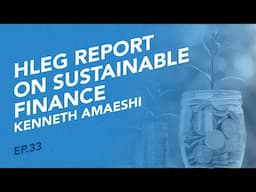 HLEG REPORT ON SUSTAINABLE FINANCE
KENNETH AMAESHI

EP.33